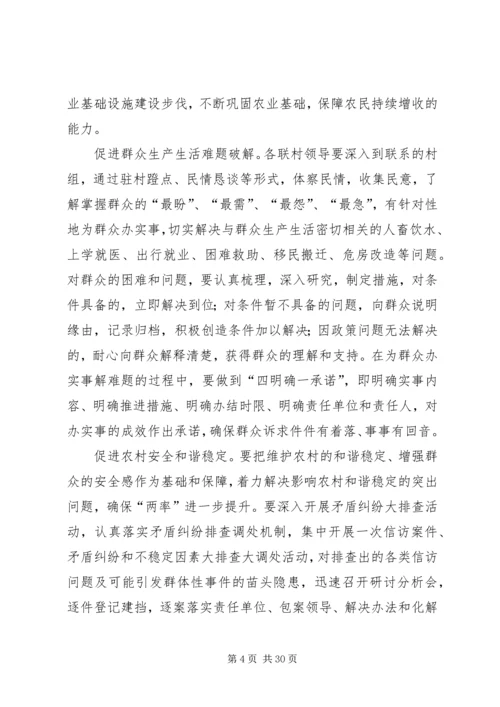 业基础设施建设步伐，不断巩固农业基础，保障农民持续增收的能力。

促进群众生产生活难题破解。各联村领导要深入到联系的村组，通过驻村蹲点、民情恳谈等形式，体察民情，收集民意，了解掌握群众的“最盼”、“最需”、“最怨”、“最急”，有针对性地为群众办实事，切实解决与群众生产生活密切相关的人畜饮水、上学就医、出行就业、困难救助、移民搬迁、危房改造等问题。对群众的困难和问题，要认真梳理，深入研究，制定措施，对条件具备的，立即解决到位；对条件暂不具备的问题，向群众说明缘由，记录归档，积极创造条件加以解决；因政策问题无法解决的，耐心向群众解释清楚，获得群众的理解和支持。在为群众办实事解难题的过程中，要做到“四明确一承诺”，即明确实事内容、明确推进措施、明确办结时限、明确责任单位和责任人，对办实事的成效作出承诺，确保群众诉求件件有着落、事事有回音。

促进农村安全和谐稳定。要把维护农村的和谐稳定、增强群众的安全感作为基础和保障，着力解决影响农村和谐稳定的突出问题，确保“两率”进一步提升。要深入开展矛盾纠纷大排查活动，认真落实矛盾纠纷排查调处机制，集中开展一次信访案件、矛盾纠纷和不稳定因素大排查大调处活动，对排查出的各类信访问题及可能引发群体性事件的苗头隐患，迅速召开研讨分析会，逐件登记建档，逐案落实责任单位、包案领导、解决办法和化解

第 4 页 共 30 页